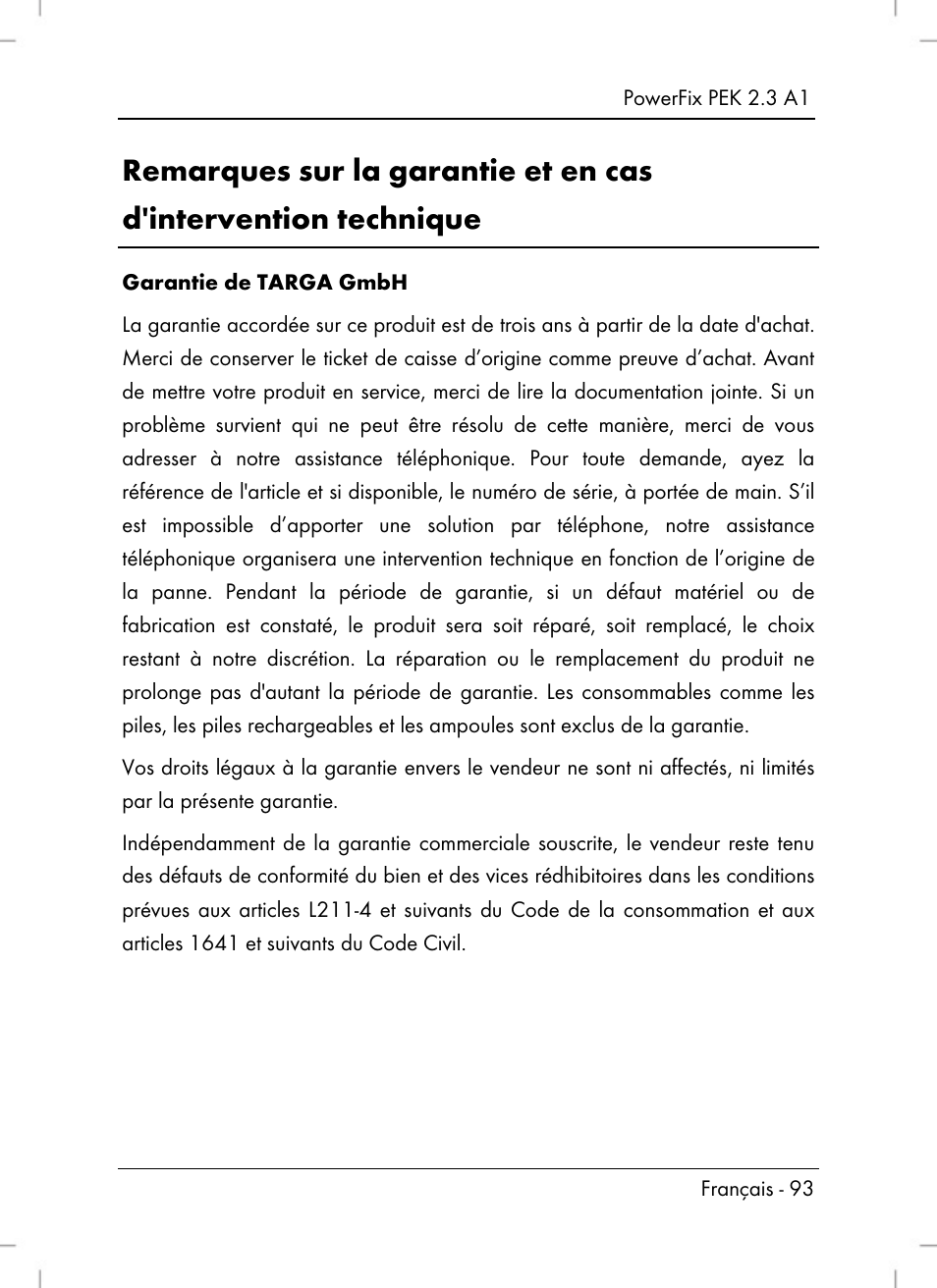 PowerFix PEK 2.3 A1

Remarques sur la garantie et en cas d'intervention technique

Garantie de TARGA GmbH

La garantie accordée sur ce produit est de trois ans à partir de la date d'achat. Merci de conserver le ticket de caisse d’origine comme preuve d’achat. Avant de mettre votre produit en service, merci de lire la documentation jointe. Si un problème survient qui ne peut être résolu de cette manière, merci de vous adresser à notre assistance téléphonique. Pour toute demande, ayez la référence de l'article et si disponible, le numéro de série, à portée de main. S’il est impossible d’apporter une solution par téléphone, notre assistance téléphonique organisera une intervention technique en fonction de l’origine de la panne. Pendant la période de garantie, si un défaut matériel ou de fabrication est constaté, le produit sera soit réparé, soit remplacé, le choix restant à notre discrétion. La réparation ou le remplacement du produit ne prolonge pas d'autant la période de garantie. Les consommables comme les piles, les piles rechargeables et les ampoules sont exclus de la garantie.

Vos droits légaux à la garantie envers le vendeur ne sont ni affectés, ni limités par la présente garantie.

Indépendamment de la garantie commerciale souscrite, le vendeur reste tenu des défauts de conformité du bien et des vices rédhibitoires dans les conditions prévues aux articles L211-4 et suivants du Code de la consommation et aux articles 1641 et suivants du Code Civil.

Français - 93